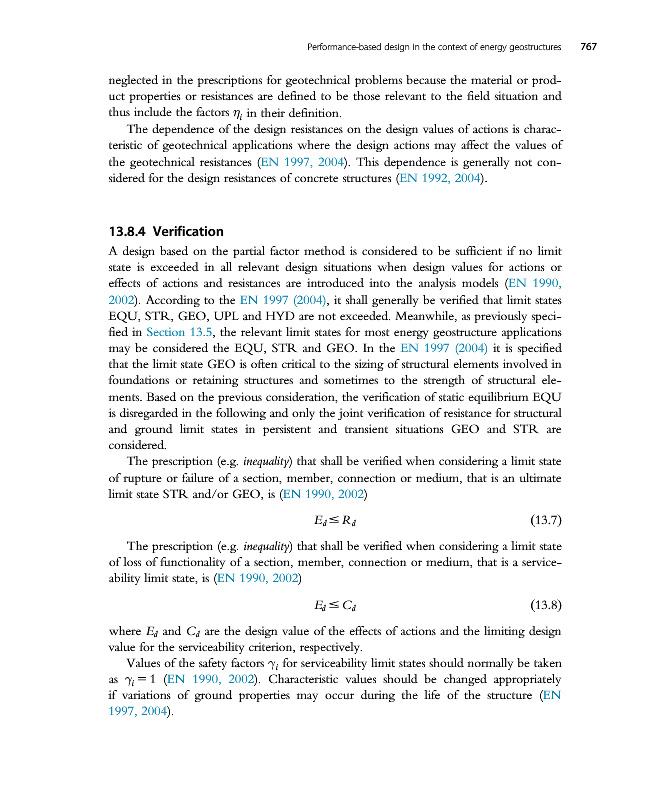 Performance-based design in the context of energy geostructures 767

neglected in the prescriptions for geotechnical problems because the material or product properties or resistances are defined to be those relevant to the field situation and thus include the factors $\eta_i$ in their definition.

The dependence of the design resistances on the design values of actions is characteristic of geotechnical applications where the design actions may affect the values of the geotechnical resistances (EN 1997, 2004). This dependence is generally not considered for the design resistances of concrete structures (EN 1992, 2004).

13.8.4 Verification

A design based on the partial factor method is considered to be sufficient if no limit state is exceeded in all relevant design situations when design values for actions or effects of actions and resistances are introduced into the analysis models (EN 1990, 2002). According to the EN 1997 (2004), it shall generally be verified that limit states EQU, STR, GEO, UPL and HYD are not exceeded. Meanwhile, as previously specified in Section 13.5, the relevant limit states for most energy geostructure applications may be considered the EQU, STR and GEO. In the EN 1997 (2004) it is specified that the limit state GEO is often critical to the sizing of structural elements involved in foundations or retaining structures and sometimes to the strength of structural elements. Based on the previous consideration, the verification of static equilibrium EQU is disregarded in the following and only the joint verification of resistance for structural and ground limit states in persistent and transient situations GEO and STR are considered.

The prescription (e.g. inequality) that shall be verified when considering a limit state of rupture or failure of a section, member, connection or medium, that is an ultimate limit state STR and/or GEO, is (EN 1990, 2002)

$E_d \leq R_d$ (13.7)

The prescription (e.g. inequality) that shall be verified when considering a limit state of loss of functionality of a section, member, connection or medium, that is a serviceability limit state, is (EN 1990, 2002)

$E_d \leq C_d$ (13.8)

where $E_d$ and $C_d$ are the design value of the effects of actions and the limiting design value for the serviceability criterion, respectively.

Values of the safety factors $\gamma_i$ for serviceability limit states should normally be taken as $\gamma_i = 1$ (EN 1990, 2002). Characteristic values should be changed appropriately if variations of ground properties may occur during the life of the structure (EN 1997, 2004).